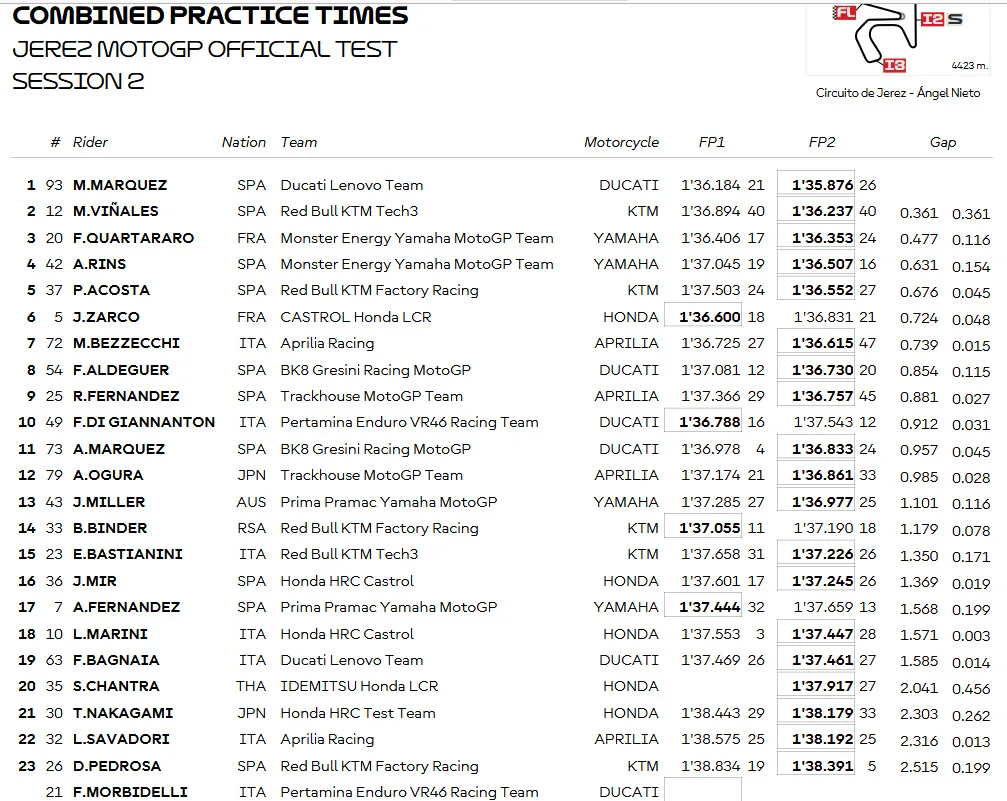 COMBINED PRACTICE TIMES
JEREZ MOTOGP OFFICIAL TEST
SESSION 2

FL I2 S I3 4423 m.
Circuito de Jerez - Ángel Nieto

| | # | Rider | Nation | Team | Motorcycle | FP1 | | FP2 | | Gap | |
|---|---|---|---|---|---|---|---|---|---|---|---|
| 1 | 93 | M.MARQUEZ | SPA | Ducati Lenovo Team | DUCATI | 1'36.184 | 21 | 1'35.876 | 26 | | |
| 2 | 12 | M.VIÑALES | SPA | Red Bull KTM Tech3 | KTM | 1'36.894 | 40 | 1'36.237 | 40 | 0.361 | 0.361 |
| 3 | 20 | F.QUARTARARO | FRA | Monster Energy Yamaha MotoGP Team | YAMAHA | 1'36.406 | 17 | 1'36.353 | 24 | 0.477 | 0.116 |
| 4 | 42 | A.RINS | SPA | Monster Energy Yamaha MotoGP Team | YAMAHA | 1'37.045 | 19 | 1'36.507 | 16 | 0.631 | 0.154 |
| 5 | 37 | P.ACOSTA | SPA | Red Bull KTM Factory Racing | KTM | 1'37.503 | 24 | 1'36.552 | 27 | 0.676 | 0.045 |
| 6 | 5 | J.ZARCO | FRA | CASTROL Honda LCR | HONDA | 1'36.600 | 18 | 1'36.831 | 21 | 0.724 | 0.048 |
| 7 | 72 | M.BEZZECCHI | ITA | Aprilia Racing | APRILIA | 1'36.725 | 27 | 1'36.615 | 47 | 0.739 | 0.015 |
| 8 | 54 | F.ALDEGUER | SPA | BK8 Gresini Racing MotoGP | DUCATI | 1'37.081 | 12 | 1'36.730 | 20 | 0.854 | 0.115 |
| 9 | 25 | R.FERNANDEZ | SPA | Trackhouse MotoGP Team | APRILIA | 1'37.366 | 29 | 1'36.757 | 45 | 0.881 | 0.027 |
| 10 | 49 | F.DI GIANNANTON | ITA | Pertamina Enduro VR46 Racing Team | DUCATI | 1'36.788 | 16 | 1'37.543 | 12 | 0.912 | 0.031 |
| 11 | 73 | A.MARQUEZ | SPA | BK8 Gresini Racing MotoGP | DUCATI | 1'36.978 | 4 | 1'36.833 | 24 | 0.957 | 0.045 |
| 12 | 79 | A.OGURA | JPN | Trackhouse MotoGP Team | APRILIA | 1'37.174 | 21 | 1'36.861 | 33 | 0.985 | 0.028 |
| 13 | 43 | J.MILLER | AUS | Prima Pramac Yamaha MotoGP | YAMAHA | 1'37.285 | 27 | 1'36.977 | 25 | 1.101 | 0.116 |
| 14 | 33 | B.BINDER | RSA | Red Bull KTM Factory Racing | KTM | 1'37.055 | 11 | 1'37.190 | 18 | 1.179 | 0.078 |
| 15 | 23 | E.BASTIANINI | ITA | Red Bull KTM Tech3 | KTM | 1'37.658 | 31 | 1'37.226 | 26 | 1.350 | 0.171 |
| 16 | 36 | J.MIR | SPA | Honda HRC Castrol | HONDA | 1'37.601 | 17 | 1'37.245 | 26 | 1.369 | 0.019 |
| 17 | 7 | A.FERNANDEZ | SPA | Prima Pramac Yamaha MotoGP | YAMAHA | 1'37.444 | 32 | 1'37.659 | 13 | 1.568 | 0.199 |
| 18 | 10 | L.MARINI | ITA | Honda HRC Castrol | HONDA | 1'37.553 | 3 | 1'37.447 | 28 | 1.571 | 0.003 |
| 19 | 63 | F.BAGNAIA | ITA | Ducati Lenovo Team | DUCATI | 1'37.469 | 26 | 1'37.461 | 27 | 1.585 | 0.014 |
| 20 | 35 | S.CHANTRA | THA | IDEMITSU Honda LCR | HONDA | | | 1'37.917 | 27 | 2.041 | 0.456 |
| 21 | 30 | T.NAKAGAMI | JPN | Honda HRC Test Team | HONDA | 1'38.443 | 29 | 1'38.179 | 33 | 2.303 | 0.262 |
| 22 | 32 | L.SAVADORI | ITA | Aprilia Racing | APRILIA | 1'38.575 | 25 | 1'38.192 | 25 | 2.316 | 0.013 |
| 23 | 26 | D.PEDROSA | SPA | Red Bull KTM Factory Racing | KTM | 1'38.834 | 19 | 1'38.391 | 5 | 2.515 | 0.199 |
| | 21 | F.MORBIDELLI | ITA | Pertamina Enduro VR46 Racing Team | DUCATI | | | | | | |